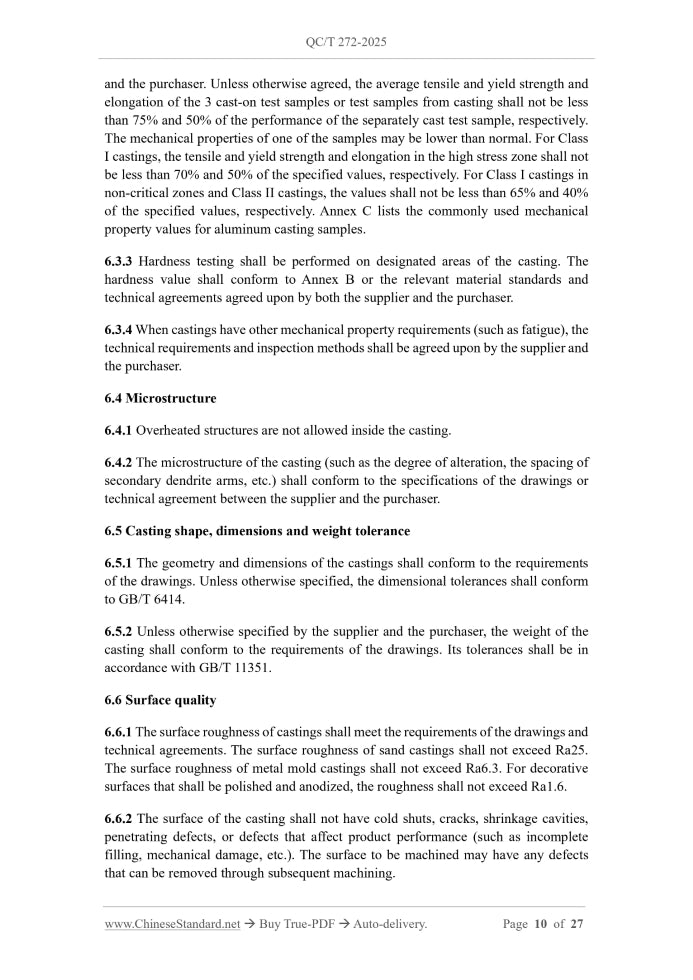 QC/T 272-2025

and the purchaser. Unless otherwise agreed, the average tensile and yield strength and elongation of the 3 cast-on test samples or test samples from casting shall not be less than 75% and 50% of the performance of the separately cast test sample, respectively. The mechanical properties of one of the samples may be lower than normal. For Class I castings, the tensile and yield strength and elongation in the high stress zone shall not be less than 70% and 50% of the specified values, respectively. For Class I castings in non-critical zones and Class II castings, the values shall not be less than 65% and 40% of the specified values, respectively. Annex C lists the commonly used mechanical property values for aluminum casting samples.

6.3.3 Hardness testing shall be performed on designated areas of the casting. The hardness value shall conform to Annex B or the relevant material standards and technical agreements agreed upon by both the supplier and the purchaser.

6.3.4 When castings have other mechanical property requirements (such as fatigue), the technical requirements and inspection methods shall be agreed upon by the supplier and the purchaser.

6.4 Microstructure

6.4.1 Overheated structures are not allowed inside the casting.

6.4.2 The microstructure of the casting (such as the degree of alteration, the spacing of secondary dendrite arms, etc.) shall conform to the specifications of the drawings or technical agreement between the supplier and the purchaser.

6.5 Casting shape, dimensions and weight tolerance

6.5.1 The geometry and dimensions of the castings shall conform to the requirements of the drawings. Unless otherwise specified, the dimensional tolerances shall conform to GB/T 6414.

6.5.2 Unless otherwise specified by the supplier and the purchaser, the weight of the casting shall conform to the requirements of the drawings. Its tolerances shall be in accordance with GB/T 11351.

6.6 Surface quality

6.6.1 The surface roughness of castings shall meet the requirements of the drawings and technical agreements. The surface roughness of sand castings shall not exceed Ra25. The surface roughness of metal mold castings shall not exceed Ra6.3. For decorative surfaces that shall be polished and anodized, the roughness shall not exceed Ra1.6.

6.6.2 The surface of the casting shall not have cold shuts, cracks, shrinkage cavities, penetrating defects, or defects that affect product performance (such as incomplete filling, mechanical damage, etc.). The surface to be machined may have any defects that can be removed through subsequent machining.

www.ChineseStandard.net → Buy True-PDF → Auto-delivery.

Page 10 of 27